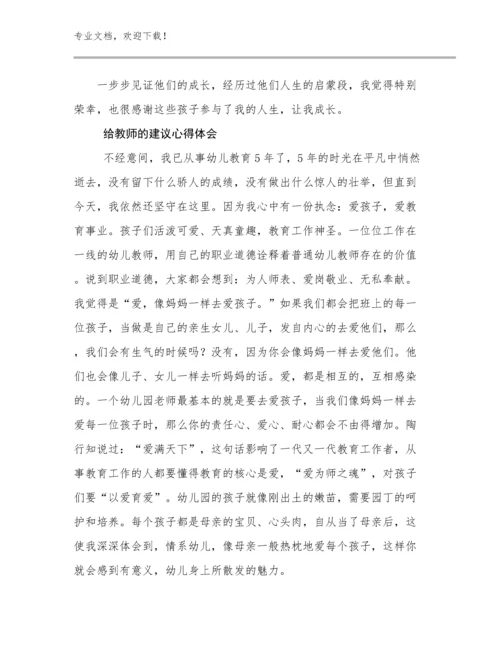 专业文档，欢迎下载！

一步步见证他们的成长，经历过他们人生的启蒙段，我觉得特别荣幸，也很感谢这些孩子参与了我的人生，让我成长。

给教师的建议心得体会

不经意间，我已从事幼儿教育5年了，5年的时光在平凡中悄然逝去，没有留下什么骄人的成绩，没有做出什么惊人的壮举，但直到今天，我依然还坚守在这里。因为我心中有一份执念：爱孩子，爱教育事业。孩子们活泼可爱、天真童趣，教育工作神圣。一位位工作在一线的幼儿教师，用自己的职业道德诠释着普通幼儿教师存在的价值。说到职业道德，大家都会想到：为人师表、爱岗敬业、无私奉献。我觉得是“爱，像妈妈一样去爱孩子。”如果我们都会把班上的每一位孩子，当做是自己的亲生女儿、儿子，发自内心的去爱他们，那么，我们会有生气的时候吗？没有，因为你会像妈妈一样去爱他们。他们也会像儿子、女儿一样去听妈妈的话。爱，都是相互的，互相感染的。一个幼儿园老师最基本的就是要去爱孩子，当我们像妈妈一样去爱每一位孩子时，那么你的责任心、爱心、耐心都会不由得增加。陶行知说过：“爱满天下”，这句话影响了一代又一代教育工作者，从事教育工作的人都要懂得教育的核心是爱，“爱为师之魂”，对孩子们要“以爱育爱”。幼儿园的孩子就像刚出土的嫩苗，需要园丁的呵护和培养。每个孩子都是母亲的宝贝、心头肉，自从当了母亲后，这使我深深体会到，情系幼儿，像母亲一般热忱地爱每个孩子，这样你就会感到有意义，幼儿身上所散发的魅力。